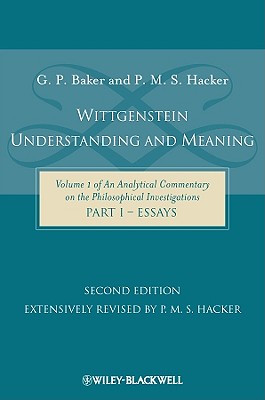 G. P. Baker and P. M. S. Hacker

WITTGENSTEIN
UNDERSTANDING AND MEANING

Volume 1 of An Analytical Commentary on the Philosophical Investigations
PART I – ESSAYS

SECOND EDITION
EXTENSIVELY REVISED BY P. M. S. HACKER

WILEY-BLACKWELL